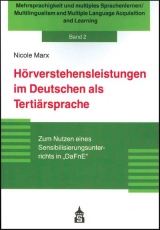 Mehrsprachigkeit und multiples Sprachenlernen / Multilingualism and Multiple Language Acquisition and Learning

Band 2

Nicole Marx

Hörverstehensleistungen im Deutschen als Tertiärsprache

Zum Nutzen eines Sensibilisierungsunterrichts in „DaFnE"

S